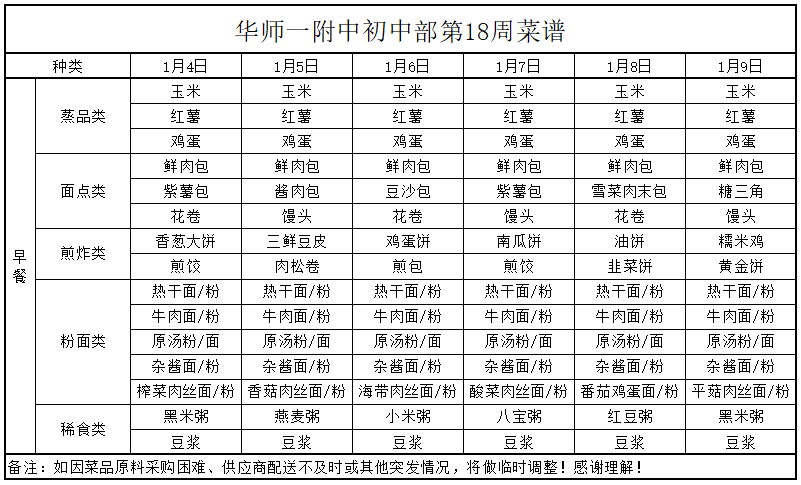 华师一附中初中部第18周菜谱

| 种类 | | 1月4日 | 1月5日 | 1月6日 | 1月7日 | 1月8日 | 1月9日 |
|---|---|---|---|---|---|---|---|
| 早餐 | 蒸品类 | 玉米 | 玉米 | 玉米 | 玉米 | 玉米 | 玉米 |
| | | 红薯 | 红薯 | 红薯 | 红薯 | 红薯 | 红薯 |
| | | 鸡蛋 | 鸡蛋 | 鸡蛋 | 鸡蛋 | 鸡蛋 | 鸡蛋 |
| | 面点类 | 鲜肉包 | 鲜肉包 | 鲜肉包 | 鲜肉包 | 鲜肉包 | 鲜肉包 |
| | | 紫薯包 | 酱肉包 | 豆沙包 | 紫薯包 | 雪菜肉末包 | 糖三角 |
| | | 花卷 | 馒头 | 花卷 | 馒头 | 花卷 | 馒头 |
| | 煎炸类 | 香葱大饼 | 三鲜豆皮 | 鸡蛋饼 | 南瓜饼 | 油饼 | 糯米鸡 |
| | | 煎饺 | 肉松卷 | 煎包 | 煎饺 | 韭菜饼 | 黄金饼 |
| | 粉面类 | 热干面/粉 | 热干面/粉 | 热干面/粉 | 热干面/粉 | 热干面/粉 | 热干面/粉 |
| | | 牛肉面/粉 | 牛肉面/粉 | 牛肉面/粉 | 牛肉面/粉 | 牛肉面/粉 | 牛肉面/粉 |
| | | 原汤粉/面 | 原汤粉/面 | 原汤粉/面 | 原汤粉/面 | 原汤粉/面 | 原汤粉/面 |
| | | 杂酱面/粉 | 杂酱面/粉 | 杂酱面/粉 | 杂酱面/粉 | 杂酱面/粉 | 杂酱面/粉 |
| | | 榨菜肉丝面/粉 | 香菇肉丝面/粉 | 海带肉丝面/粉 | 酸菜肉丝面/粉 | 番茄鸡蛋面/粉 | 平菇肉丝面/粉 |
| | 稀食类 | 黑米粥 | 燕麦粥 | 小米粥 | 八宝粥 | 红豆粥 | 黑米粥 |
| | | 豆浆 | 豆浆 | 豆浆 | 豆浆 | 豆浆 | 豆浆 |

备注：如因菜品原料采购困难、供应商配送不及时或其他突发情况，将做临时调整！感谢理解！